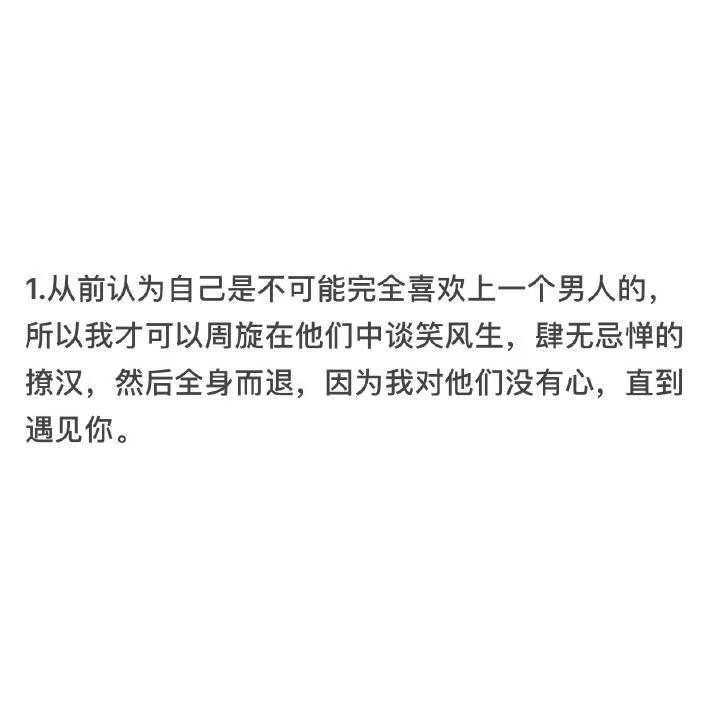 1.从前认为自己是不可能完全喜欢上一个男人的，所以我才可以周旋在他们中谈笑风生，肆无忌惮的撩汉，然后全身而退，因为我对他们没有心，直到遇见你。